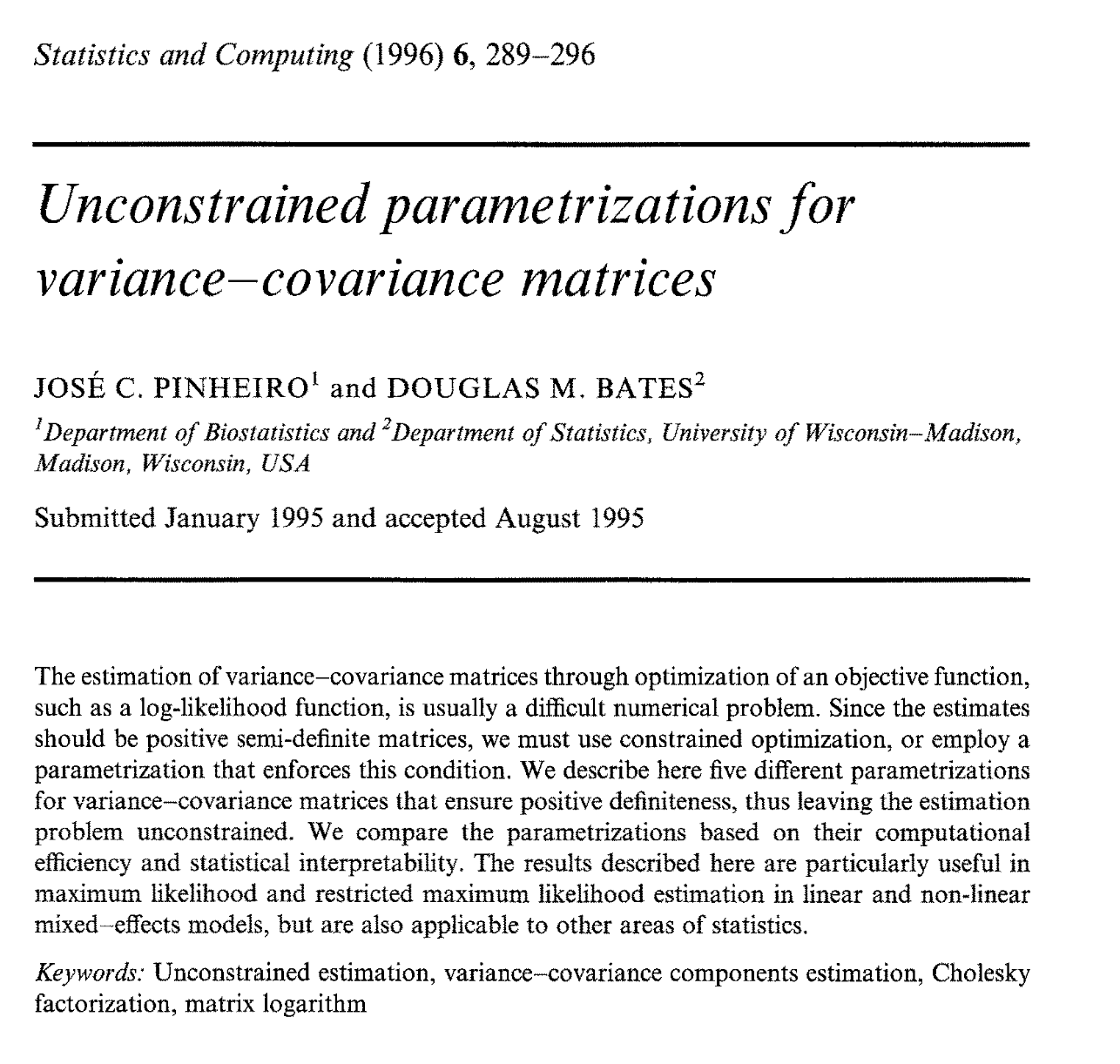 Statistics and Computing (1996) 6, 289–296

Unconstrained parametrizations for variance–covariance matrices

JOSÉ C. PINHEIRO$^1$ and DOUGLAS M. BATES$^2$

$^1$Department of Biostatistics and $^2$Department of Statistics, University of Wisconsin–Madison, Madison, Wisconsin, USA

Submitted January 1995 and accepted August 1995

The estimation of variance–covariance matrices through optimization of an objective function, such as a log-likelihood function, is usually a difficult numerical problem. Since the estimates should be positive semi-definite matrices, we must use constrained optimization, or employ a parametrization that enforces this condition. We describe here five different parametrizations for variance–covariance matrices that ensure positive definiteness, thus leaving the estimation problem unconstrained. We compare the parametrizations based on their computational efficiency and statistical interpretability. The results described here are particularly useful in maximum likelihood and restricted maximum likelihood estimation in linear and non-linear mixed–effects models, but are also applicable to other areas of statistics.

Keywords: Unconstrained estimation, variance–covariance components estimation, Cholesky factorization, matrix logarithm